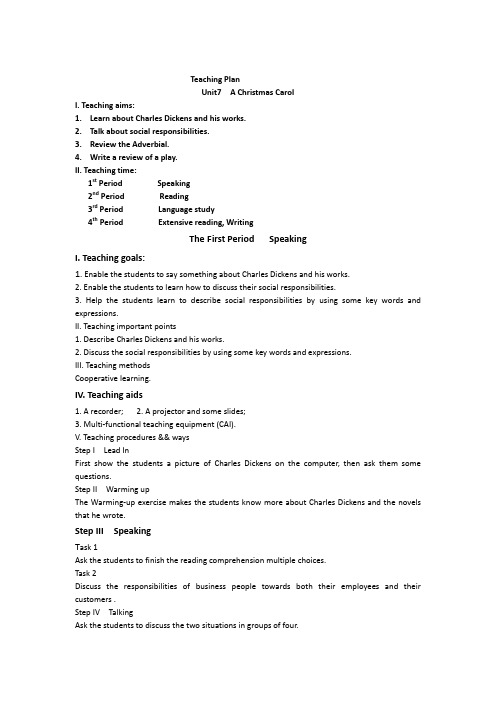 Teaching Plan
Unit7 A Christmas Carol

I. Teaching aims:
1. Learn about Charles Dickens and his works.
2. Talk about social responsibilities.
3. Review the Adverbial.
4. Write a review of a play.
II. Teaching time:
$1^{st}$ Period Speaking
$2^{nd}$ Period Reading
$3^{rd}$ Period Language study
$4^{th}$ Period Extensive reading, Writing

The First Period Speaking

I. Teaching goals:
1. Enable the students to say something about Charles Dickens and his works.
2. Enable the students to learn how to discuss their social responsibilities.
3. Help the students learn to describe social responsibilities by using some key words and expressions.
II. Teaching important points
1. Describe Charles Dickens and his works.
2. Discuss the social responsibilities by using some key words and expressions.
III. Teaching methods
Cooperative learning.
IV. Teaching aids
1. A recorder; 2. A projector and some slides;
3. Multi-functional teaching equipment (CAI).
V. Teaching procedures && ways
Step I Lead In
First show the students a picture of Charles Dickens on the computer, then ask them some questions.
Step II Warming up
The Warming-up exercise makes the students know more about Charles Dickens and the novels that he wrote.
Step III Speaking
Task 1
Ask the students to finish the reading comprehension multiple choices.
Task 2
Discuss the responsibilities of business people towards both their employees and their customers .
Step IV Talking
Ask the students to discuss the two situations in groups of four.